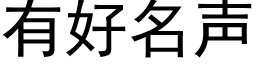 有好名声